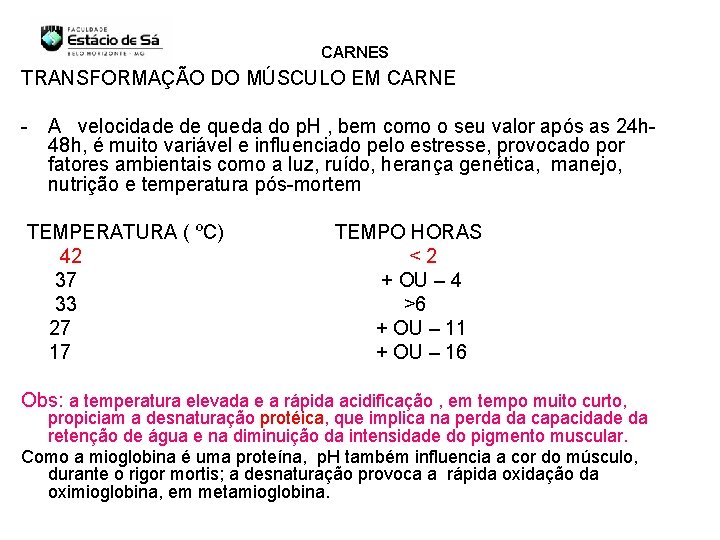 FACULDADE
Estácio de Sá
BELO HORIZONTE - MG

CARNES

TRANSFORMAÇÃO DO MÚSCULO EM CARNE

- A velocidade de queda do pH , bem como o seu valor após as 24h-48h, é muito variável e influenciado pelo estresse, provocado por fatores ambientais como a luz, ruído, herança genética, manejo, nutrição e temperatura pós-mortem

| TEMPERATURA ( ºC) | TEMPO HORAS |
|---|---|
| 42 | < 2 |
| 37 | + OU – 4 |
| 33 | >6 |
| 27 | + OU – 11 |
| 17 | + OU – 16 |

Obs: a temperatura elevada e a rápida acidificação , em tempo muito curto, propiciam a desnaturação protéica, que implica na perda da capacidade da retenção de água e na diminuição da intensidade do pigmento muscular.

Como a mioglobina é uma proteína, pH também influencia a cor do músculo, durante o rigor mortis; a desnaturação provoca a rápida oxidação da oximioglobina, em metamioglobina.